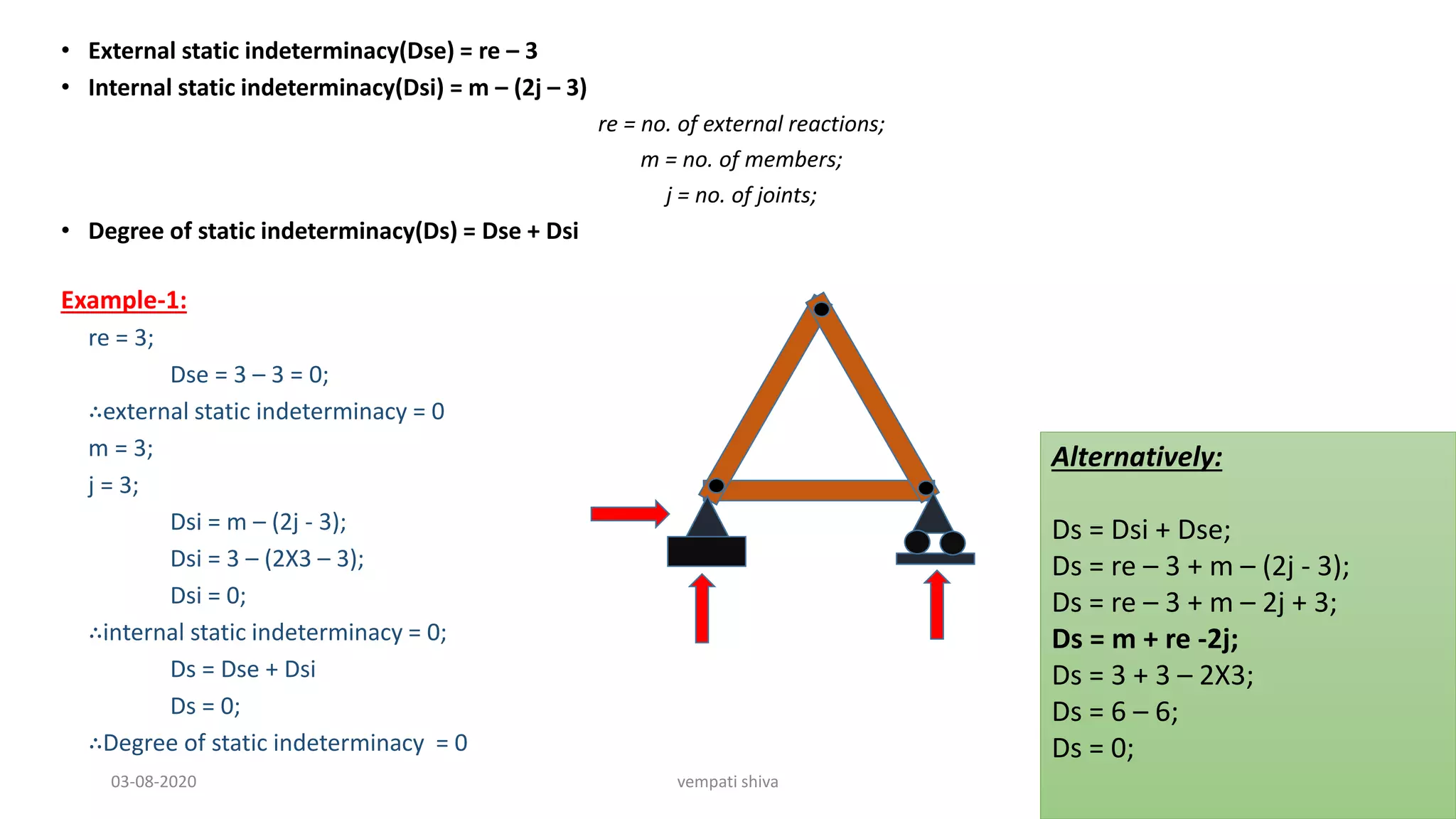 • External static indeterminacy(Dse) = re – 3
• Internal static indeterminacy(Dsi) = m – (2j – 3)

re = no. of external reactions;
m = no. of members;
j = no. of joints;

• Degree of static indeterminacy(Ds) = Dse + Dsi

Example-1:
re = 3;
Dse = 3 – 3 = 0;
∴external static indeterminacy = 0
m = 3;
j = 3;
Dsi = m – (2j - 3);
Dsi = 3 – (2X3 – 3);
Dsi = 0;
∴internal static indeterminacy = 0;
Ds = Dse + Dsi
Ds = 0;
∴Degree of static indeterminacy = 0

Alternatively:

Ds = Dsi + Dse;
Ds = re – 3 + m – (2j - 3);
Ds = re – 3 + m – 2j + 3;
Ds = m + re -2j;
Ds = 3 + 3 – 2X3;
Ds = 6 – 6;
Ds = 0;

03-08-2020
vempati shiva